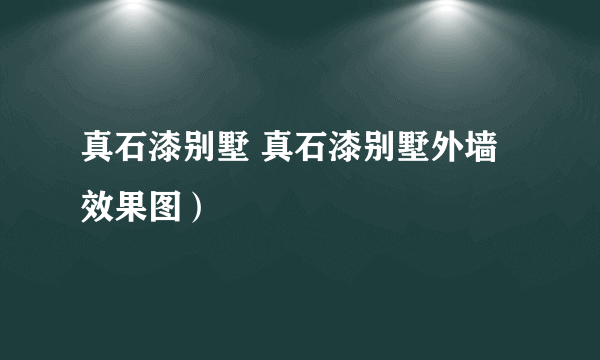 真石漆别墅 真石漆别墅外墙效果图）